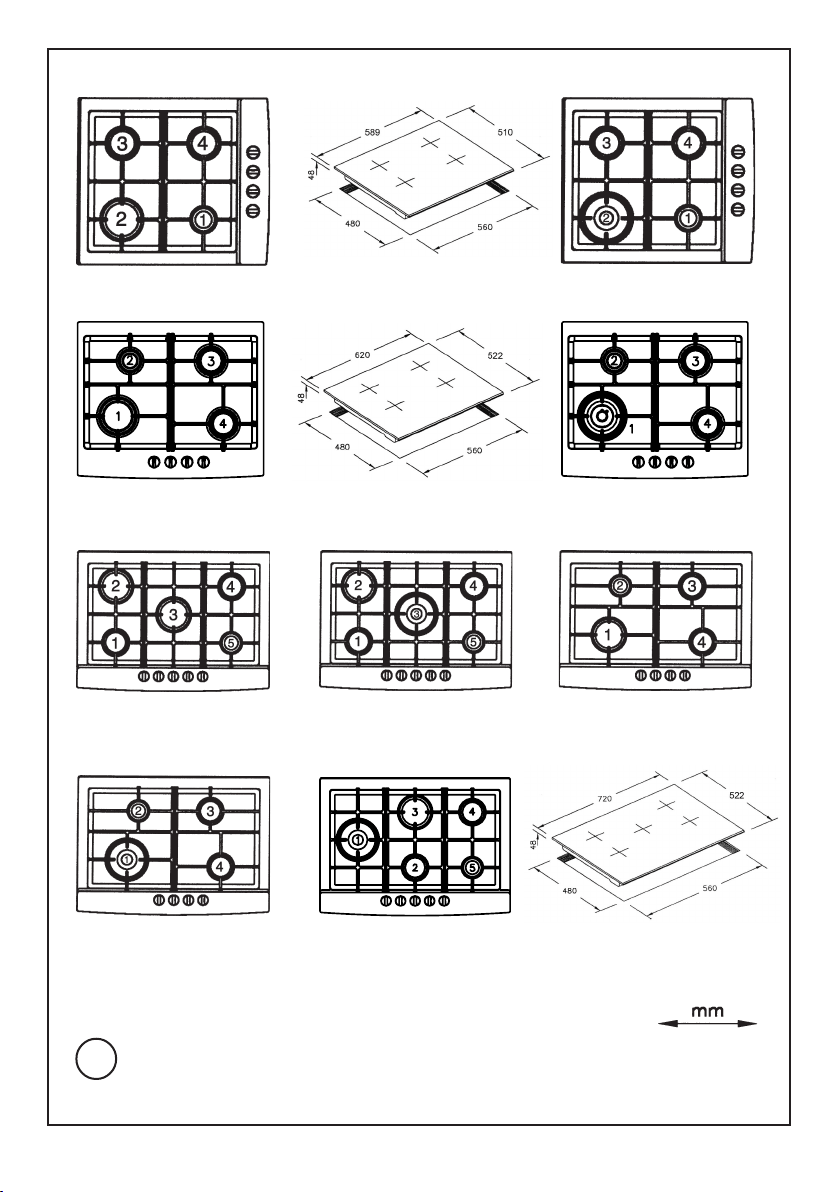 3 4 2 1

589 510 48 480 560

3 4 2 1

2 3 1 4

620 522 48 480 560

2 3 1 4

2 4 3 1 5

2 4 3 1 5

2 3 1 4

2 3 1 4

3 4 1 2 5

720 522 48 480 560

mm